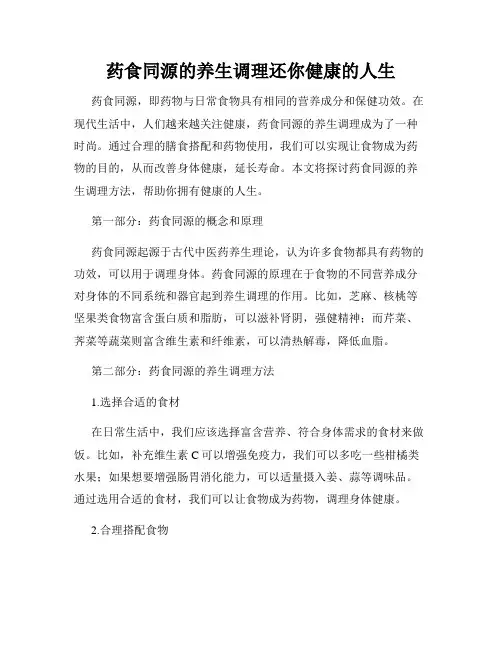 药食同源的养生调理还你健康的人生

药食同源，即药物与日常食物具有相同的营养成分和保健功效。在现代生活中，人们越来越关注健康，药食同源的养生调理成为了一种时尚。通过合理的膳食搭配和药物使用，我们可以实现让食物成为药物的目的，从而改善身体健康，延长寿命。本文将探讨药食同源的养生调理方法，帮助你拥有健康的人生。

第一部分：药食同源的概念和原理

药食同源起源于古代中医药养生理论，认为许多食物都具有药物的功效，可以用于调理身体。药食同源的原理在于食物的不同营养成分对身体的不同系统和器官起到养生调理的作用。比如，芝麻、核桃等坚果类食物富含蛋白质和脂肪，可以滋补肾阴，强健精神；而芹菜、荠菜等蔬菜则富含维生素和纤维素，可以清热解毒，降低血脂。

第二部分：药食同源的养生调理方法

1.选择合适的食材

在日常生活中，我们应该选择富含营养、符合身体需求的食材来做饭。比如，补充维生素 C 可以增强免疫力，我们可以多吃一些柑橘类水果；如果想要增强肠胃消化能力，可以适量摄入姜、蒜等调味品。通过选用合适的食材，我们可以让食物成为药物，调理身体健康。

2.合理搭配食物